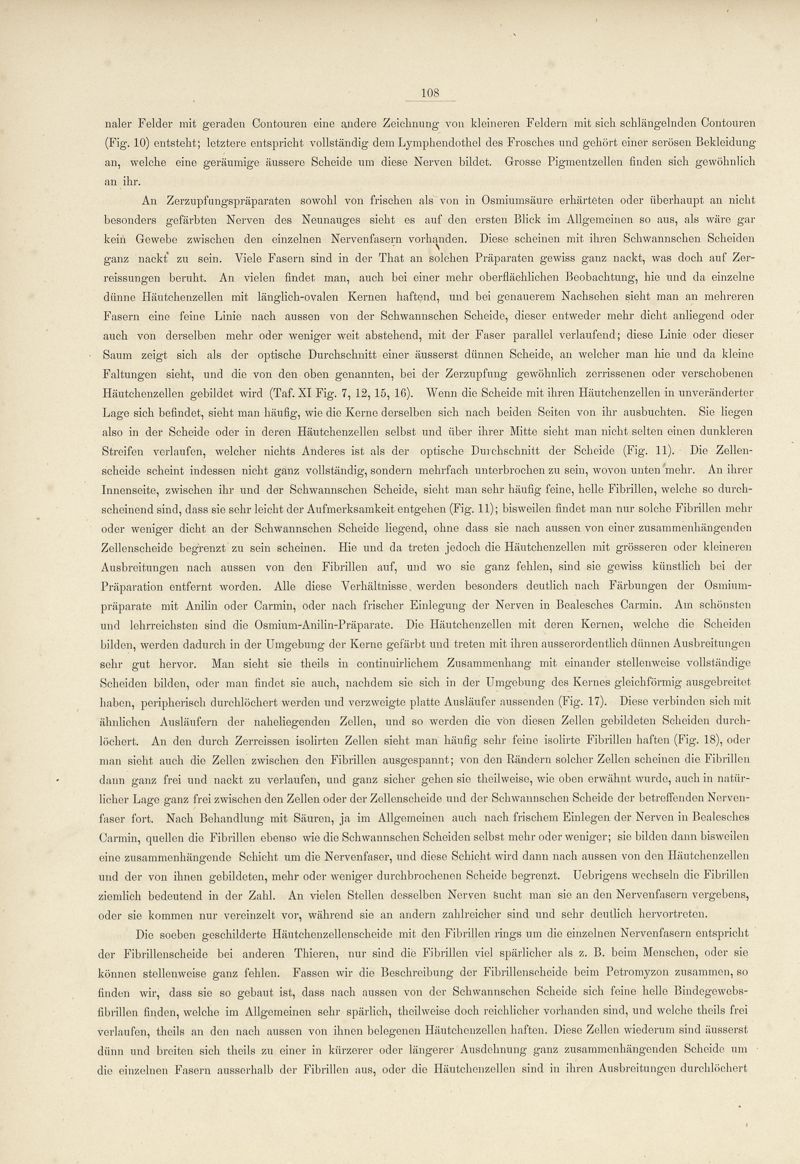 108

naler Felder mit geraden Contouren eine andere Zeichnung von kleineren Feldern mit sich schlängelnden Contouren (Fig. 10) entsteht; letztere entspricht vollständig dem Lymphendothel des Frosches und gehört einer serösen Bekleidung an, welche eine geräumige äussere Scheide um diese Nerven bildet. Grosse Pigmentzellen finden sich gewöhnlich an ihr.

An Zerzupfungspräparaten sowohl von frischen als von in Osmiumsäure erhärteten oder überhaupt an nicht besonders gefärbten Nerven des Neunauges sieht es auf den ersten Blick im Allgemeinen so aus, als wäre gar kein Gewebe zwischen den einzelnen Nervenfasern vorhanden. Diese scheinen mit ihren Schwannschen Scheiden ganz nackt zu sein. Viele Fasern sind in der That an solchen Präparaten gewiss ganz nackt, was doch auf Zerreissungen beruht. An vielen findet man, auch bei einer mehr oberflächlichen Beobachtung, hie und da einzelne dünne Häutchenzellen mit länglich-ovalen Kernen haftend, und bei genauerem Nachsehen sieht man an mehreren Fasern eine feine Linie nach aussen von der Schwannschen Scheide, dieser entweder mehr dicht anliegend oder auch von derselben mehr oder weniger weit abstehend, mit der Faser parallel verlaufend; diese Linie oder dieser Saum zeigt sich als der optische Durchschnitt einer äusserst dünnen Scheide, an welcher man hie und da kleine Faltungen sieht, und die von den oben genannten, bei der Zerzupfung gewöhnlich zerrissenen oder verschobenen Häutchenzellen gebildet wird (Taf. XI Fig. 7, 12, 15, 16). Wenn die Scheide mit ihren Häutchenzellen in unveränderter Lage sich befindet, sieht man häufig, wie die Kerne derselben sich nach beiden Seiten von ihr ausbuchten. Sie liegen also in der Scheide oder in deren Häutchenzellen selbst und über ihrer Mitte sieht man nicht selten einen dunkleren Streifen verlaufen, welcher nichts Anderes ist als der optische Durchschnitt der Scheide (Fig. 11). Die Zellenscheide scheint indessen nicht ganz vollständig, sondern mehrfach unterbrochen zu sein, wovon unten mehr. An ihrer Innenseite, zwischen ihr und der Schwannschen Scheide, sieht man sehr häufig feine, helle Fibrillen, welche so durchscheinend sind, dass sie sehr leicht der Aufmerksamkeit entgehen (Fig. 11); bisweilen findet man nur solche Fibrillen mehr oder weniger dicht an der Schwannschen Scheide liegend, ohne dass sie nach aussen von einer zusammenhängenden Zellenscheide begrenzt zu sein scheinen. Hie und da treten jedoch die Häutchenzellen mit grösseren oder kleineren Ausbreitungen nach aussen von den Fibrillen auf, und wo sie ganz fehlen, sind sie gewiss künstlich bei der Präparation entfernt worden. Alle diese Verhältnisse, werden besonders deutlich nach Färbungen der Osmiumpräparate mit Anilin oder Carmin, oder nach frischer Einlegung der Nerven in Bealesches Carmin. Am schönsten und lehrreichsten sind die Osmium-Anilin-Präparate. Die Häutchenzellen mit deren Kernen, welche die Scheiden bilden, werden dadurch in der Umgebung der Kerne gefärbt und treten mit ihren ausserordentlich dünnen Ausbreitungen sehr gut hervor. Man sieht sie theils in continuirlichem Zusammenhang mit einander stellenweise vollständige Scheiden bilden, oder man findet sie auch, nachdem sie sich in der Umgebung des Kernes gleichförmig ausgebreitet haben, peripherisch durchlöchert werden und verzweigte platte Ausläufer aussenden (Fig. 17). Diese verbinden sich mit ähnlichen Ausläufern der naheliegenden Zellen, und so werden die von diesen Zellen gebildeten Scheiden durchlöchert. An den durch Zerreissen isolirten Zellen sieht man häufig sehr feine isolirte Fibrillen haften (Fig. 18), oder man sieht auch die Zellen zwischen den Fibrillen ausgespannt; von den Rändern solcher Zellen scheinen die Fibrillen dann ganz frei und nackt zu verlaufen, und ganz sicher gehen sie theilweise, wie oben erwähnt wurde, auch in natürlicher Lage ganz frei zwischen den Zellen oder der Zellenscheide und der Schwannschen Scheide der betreffenden Nervenfaser fort. Nach Behandlung mit Säuren, ja im Allgemeinen auch nach frischem Einlegen der Nerven in Bealesches Carmin, quellen die Fibrillen ebenso wie die Schwannschen Scheiden selbst mehr oder weniger; sie bilden dann bisweilen eine zusammenhängende Schicht um die Nervenfaser, und diese Schicht wird dann nach aussen von den Häutchenzellen und der von ihnen gebildeten, mehr oder weniger durchbrochenen Scheide begrenzt. Uebrigens wechseln die Fibrillen ziemlich bedeutend in der Zahl. An vielen Stellen desselben Nerven sucht man sie an den Nervenfasern vergebens, oder sie kommen nur vereinzelt vor, während sie an andern zahlreicher sind und sehr deutlich hervortreten.

Die soeben geschilderte Häutchenzellenscheide mit den Fibrillen rings um die einzelnen Nervenfasern entspricht der Fibrillenscheide bei anderen Thieren, nur sind die Fibrillen viel spärlicher als z. B. beim Menschen, oder sie können stellenweise ganz fehlen. Fassen wir die Beschreibung der Fibrillenscheide beim Petromyzon zusammen, so finden wir, dass sie so gebaut ist, dass nach aussen von der Schwannschen Scheide sich feine helle Bindegewebsfibrillen finden, welche im Allgemeinen sehr spärlich, theilweise doch reichlicher vorhanden sind, und welche theils frei verlaufen, theils an den nach aussen von ihnen belegenen Häutchenzellen haften. Diese Zellen wiederum sind äusserst dünn und breiten sich theils zu einer in kürzerer oder längerer Ausdehnung ganz zusammenhängenden Scheide um die einzelnen Fasern ausserhalb der Fibrillen aus, oder die Häutchenzellen sind in ihren Ausbreitungen durchlöchert